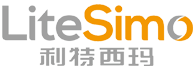 LiteSimo
利特西玛